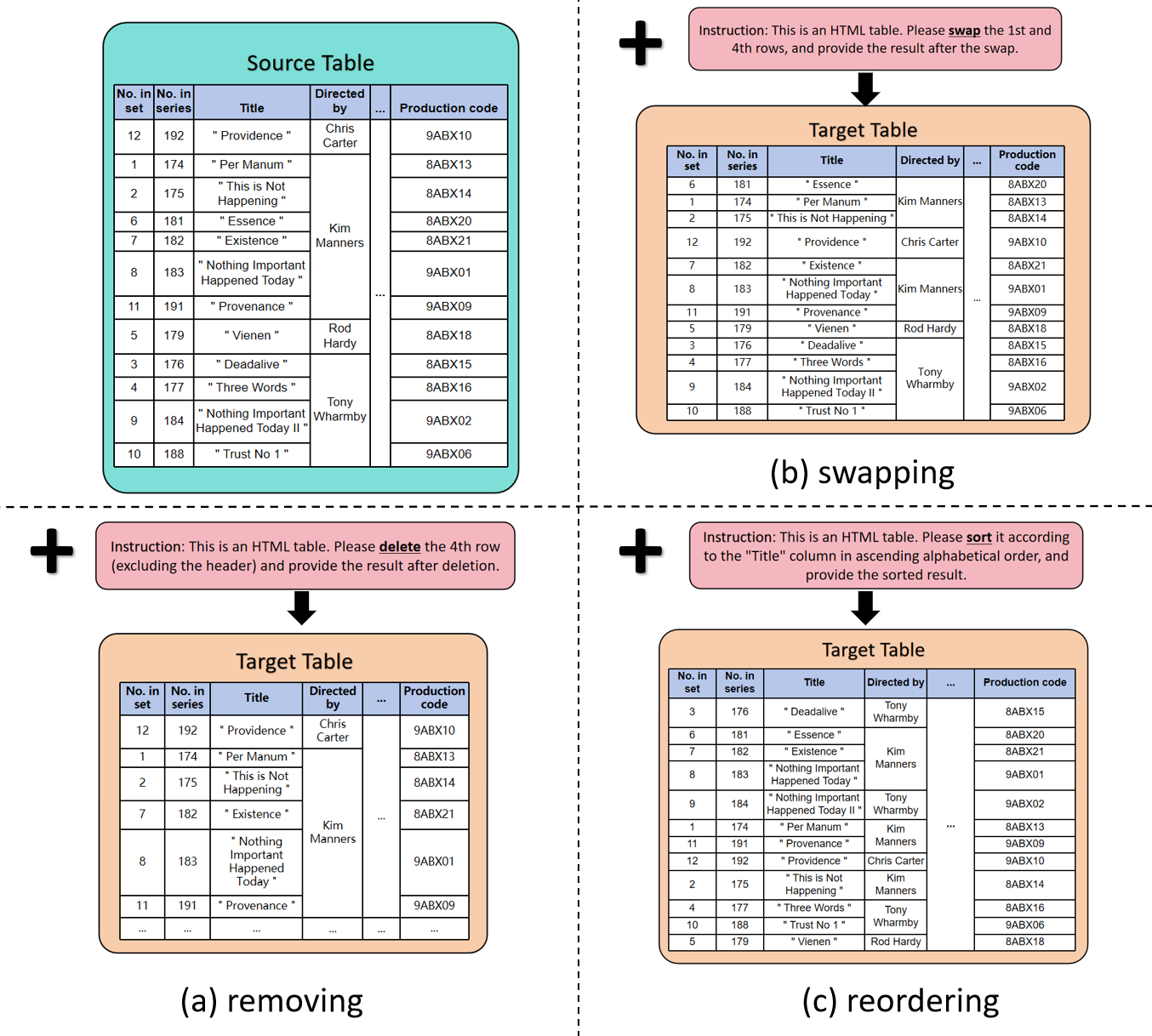 Source Table

| No. in set | No. in series | Title | Directed by | ... | Production code |
|---|---|---|---|---|---|
| 12 | 192 | " Providence " | Chris Carter | ... | 9ABX10 |
| 1 | 174 | " Per Manum " | Kim Manners | | 8ABX13 |
| 2 | 175 | " This is Not Happening " | | | 8ABX14 |
| 6 | 181 | " Essence " | | | 8ABX20 |
| 7 | 182 | " Existence " | | | 8ABX21 |
| 8 | 183 | " Nothing Important Happened Today " | | | 9ABX01 |
| 11 | 191 | " Provenance " | | | 9ABX09 |
| 5 | 179 | " Vienen " | Rod Hardy | | 8ABX18 |
| 3 | 176 | " Deadalive " | Tony Wharmby | | 8ABX15 |
| 4 | 177 | " Three Words " | | | 8ABX16 |
| 9 | 184 | " Nothing Important Happened Today II " | | | 9ABX02 |
| 10 | 188 | " Trust No 1 " | | | 9ABX06 |

Instruction: This is an HTML table. Please swap the 1st and 4th rows, and provide the result after the swap.

Target Table

| No. in set | No. in series | Title | Directed by | ... | Production code |
|---|---|---|---|---|---|
| 6 | 181 | " Essence " | Kim Manners | ... | 8ABX20 |
| 1 | 174 | " Per Manum " | | | 8ABX13 |
| 2 | 175 | " This is Not Happening " | | | 8ABX14 |
| 12 | 192 | " Providence " | Chris Carter | | 9ABX10 |
| 7 | 182 | " Existence " | Kim Manners | | 8ABX21 |
| 8 | 183 | " Nothing Important Happened Today " | | | 9ABX01 |
| 11 | 191 | " Provenance " | | | 9ABX09 |
| 5 | 179 | " Vienen " | Rod Hardy | | 8ABX18 |
| 3 | 176 | " Deadalive " | Tony Wharmby | | 8ABX15 |
| 4 | 177 | " Three Words " | | | 8ABX16 |
| 9 | 184 | " Nothing Important Happened Today II " | | | 9ABX02 |
| 10 | 188 | " Trust No 1 " | | | 9ABX06 |

(b) swapping

Instruction: This is an HTML table. Please delete the 4th row (excluding the header) and provide the result after deletion.

Target Table

| No. in set | No. in series | Title | Directed by | ... | Production code |
|---|---|---|---|---|---|
| 12 | 192 | " Providence " | Chris Carter | ... | 9ABX10 |
| 1 | 174 | " Per Manum " | Kim Manners | | 8ABX13 |
| 2 | 175 | " This is Not Happening " | | | 8ABX14 |
| 7 | 182 | " Existence " | | | 8ABX21 |
| 8 | 183 | " Nothing Important Happened Today " | | | 9ABX01 |
| 11 | 191 | " Provenance " | | | 9ABX09 |
| ... | ... | ... | ... | ... | ... |

(a) removing

Instruction: This is an HTML table. Please sort it according to the "Title" column in ascending alphabetical order, and provide the sorted result.

Target Table

| No. in set | No. in series | Title | Directed by | ... | Production code |
|---|---|---|---|---|---|
| 3 | 176 | " Deadalive " | Tony Wharmby | ... | 8ABX15 |
| 6 | 181 | " Essence " | Kim Manners | | 8ABX20 |
| 7 | 182 | " Existence " | | | 8ABX21 |
| 8 | 183 | " Nothing Important Happened Today " | | | 9ABX01 |
| 9 | 184 | " Nothing Important Happened Today II " | Tony Wharmby | | 9ABX02 |
| 1 | 174 | " Per Manum " | Kim Manners | | 8ABX13 |
| 11 | 191 | " Provenance " | | | 9ABX09 |
| 12 | 192 | " Providence " | Chris Carter | | 9ABX10 |
| 2 | 175 | " This is Not Happening " | Kim Manners | | 8ABX14 |
| 4 | 177 | " Three Words " | Tony Wharmby | | 8ABX16 |
| 10 | 188 | " Trust No 1 " | | | 9ABX06 |
| 5 | 179 | " Vienen " | Rod Hardy | | 8ABX18 |

(c) reordering